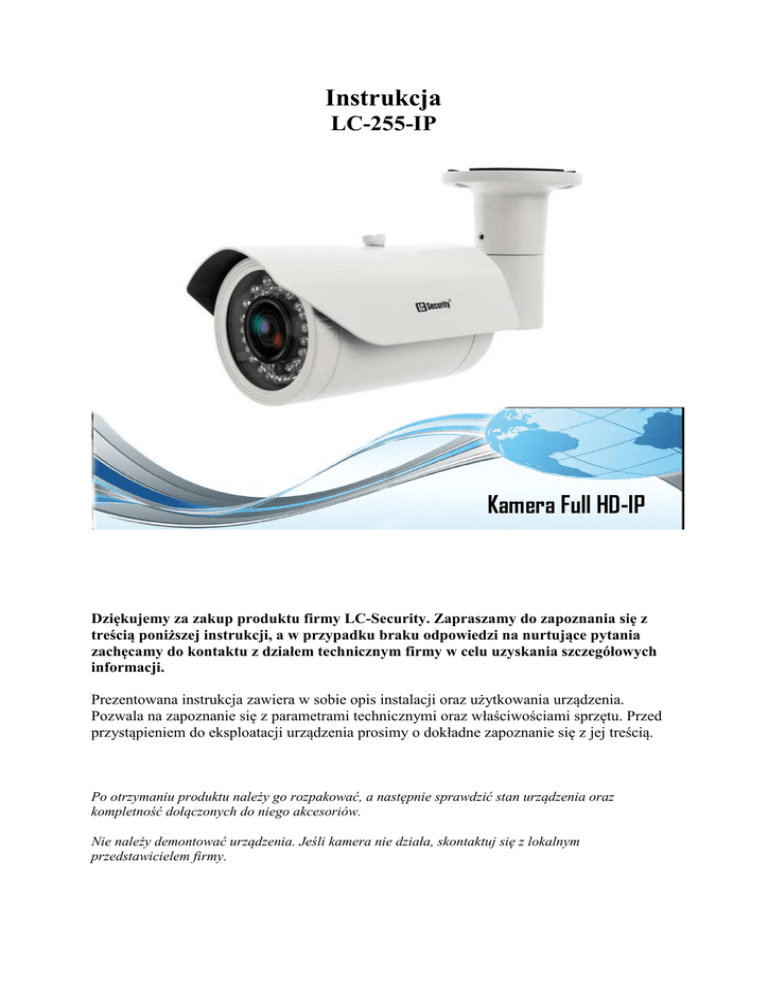 Instrukcja
LC-255-IP

LC Security

Kamera Full HD-IP

Dziękujemy za zakup produktu firmy LC-Security. Zapraszamy do zapoznania się z treścią poniższej instrukcji, a w przypadku braku odpowiedzi na nurtujące pytania zachęcamy do kontaktu z działem technicznym firmy w celu uzyskania szczegółowych informacji.

Prezentowana instrukcja zawiera w sobie opis instalacji oraz użytkowania urządzenia. Pozwala na zapoznanie się z parametrami technicznymi oraz właściwościami sprzętu. Przed przystąpieniem do eksploatacji urządzenia prosimy o dokładne zapoznanie się z jej treścią.

Po otrzymaniu produktu należy go rozpakować, a następnie sprawdzić stan urządzenia oraz kompletność dołączonych do niego akcesoriów.

Nie należy demontować urządzenia. Jeśli kamera nie działa, skontaktuj się z lokalnym przedstawicielem firmy.